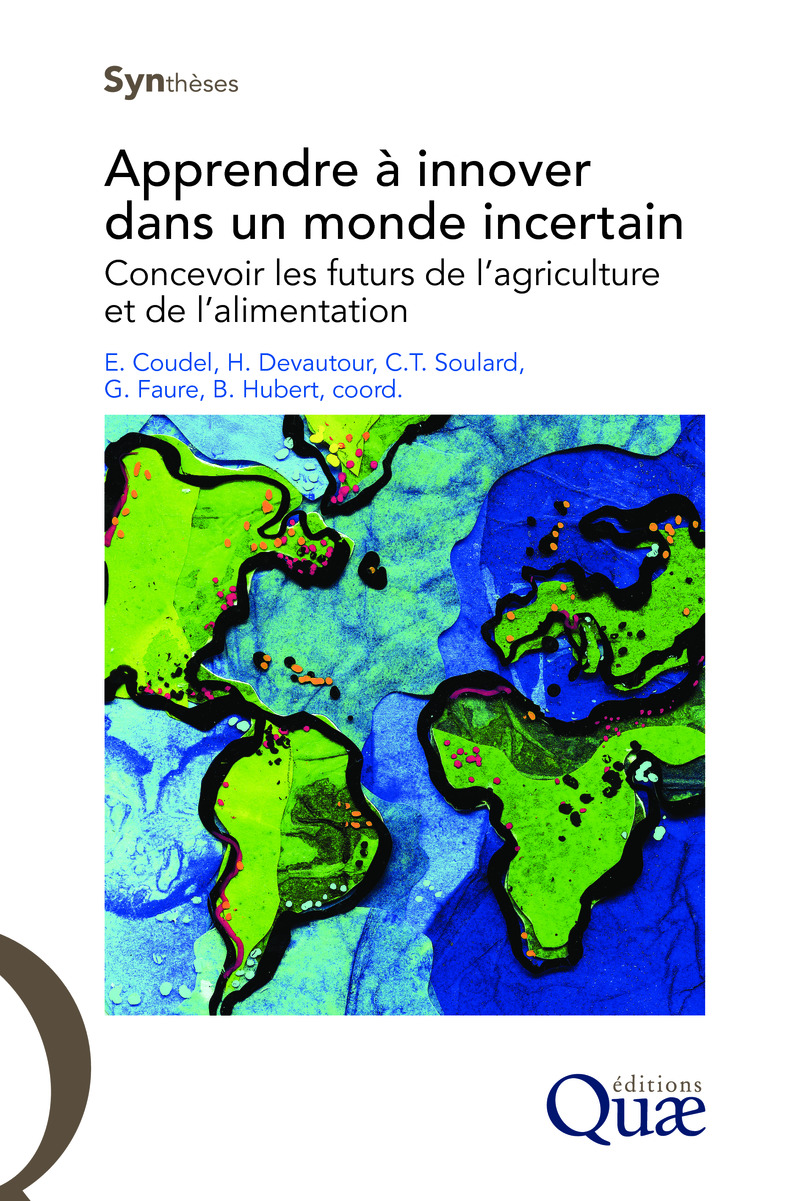 Synthèses

Apprendre à innover dans un monde incertain

Concevoir les futurs de l'agriculture et de l'alimentation

E. Coudel, H. Devautour, C.T. Soulard, G. Faure, B. Hubert, coord.

éditions
Quæ